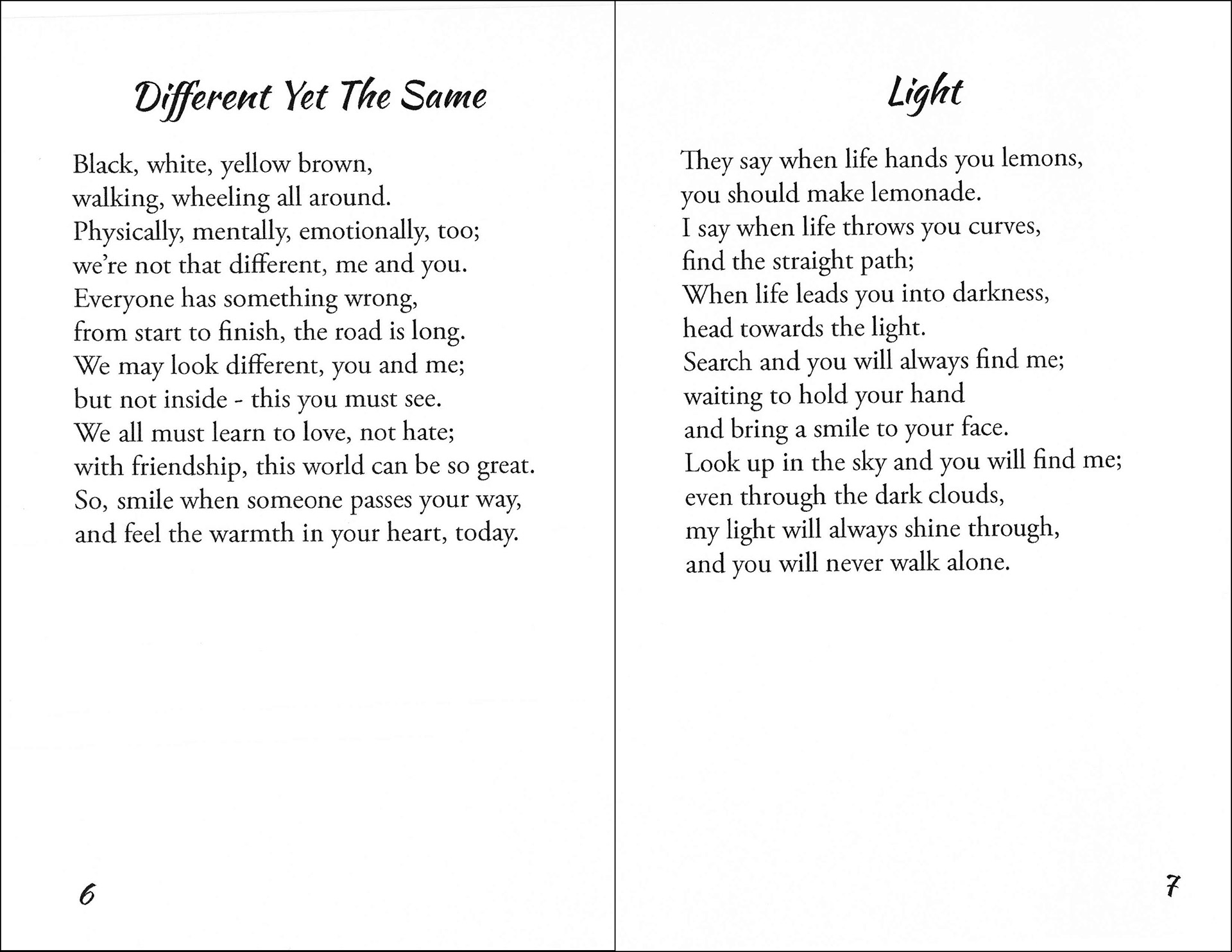 Different Yet The Same

Black, white, yellow brown,
walking, wheeling all around.
Physically, mentally, emotionally, too;
we're not that different, me and you.
Everyone has something wrong,
from start to finish, the road is long.
We may look different, you and me;
but not inside - this you must see.
We all must learn to love, not hate;
with friendship, this world can be so great.
So, smile when someone passes your way,
and feel the warmth in your heart, today.

6

Light

They say when life hands you lemons,
you should make lemonade.
I say when life throws you curves,
find the straight path;
When life leads you into darkness,
head towards the light.
Search and you will always find me;
waiting to hold your hand
and bring a smile to your face.
Look up in the sky and you will find me;
even through the dark clouds,
my light will always shine through,
and you will never walk alone.

7